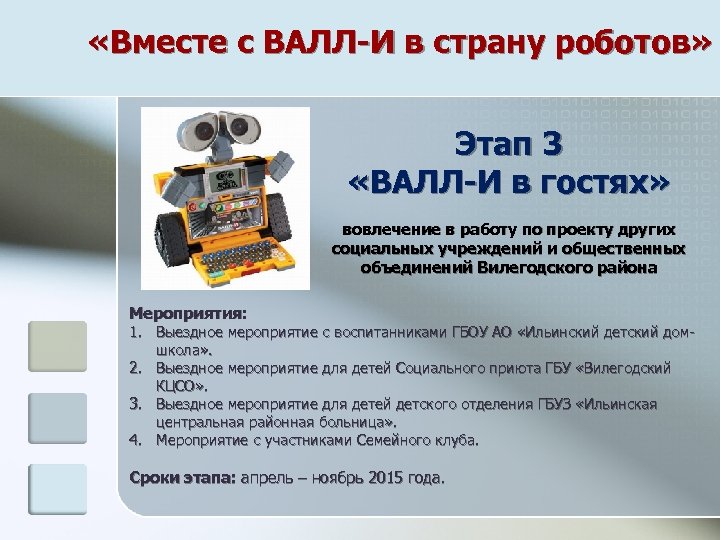 «Вместе с ВАЛЛ-И в страну роботов»

Этап 3
«ВАЛЛ-И в гостях»

вовлечение в работу по проекту других социальных учреждений и общественных объединений Вилегодского района

Мероприятия:
1. Выездное мероприятие с воспитанниками ГБОУ АО «Ильинский детский дом-школа».
2. Выездное мероприятие для детей Социального приюта ГБУ «Вилегодский КЦСО».
3. Выездное мероприятие для детей детского отделения ГБУЗ «Ильинская центральная районная больница».
4. Мероприятие с участниками Семейного клуба.

Сроки этапа: апрель – ноябрь 2015 года.